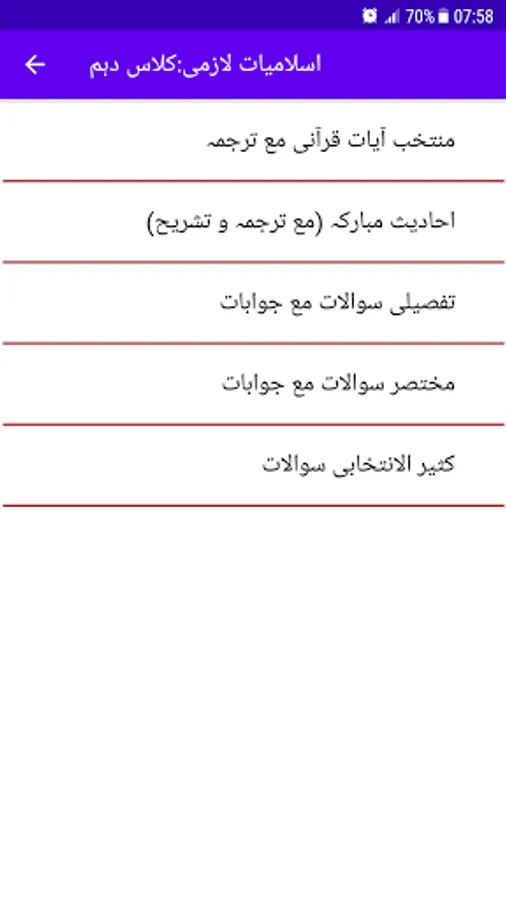 70% 07:58

اسلامیات لازمی:کلاس دہم

منتخب آیات قرآنی مع ترجمہ

احادیث مبارکہ (مع ترجمہ و تشریح)

تفصیلی سوالات مع جوابات

مختصر سوالات مع جوابات

کثیر الانتخابی سوالات